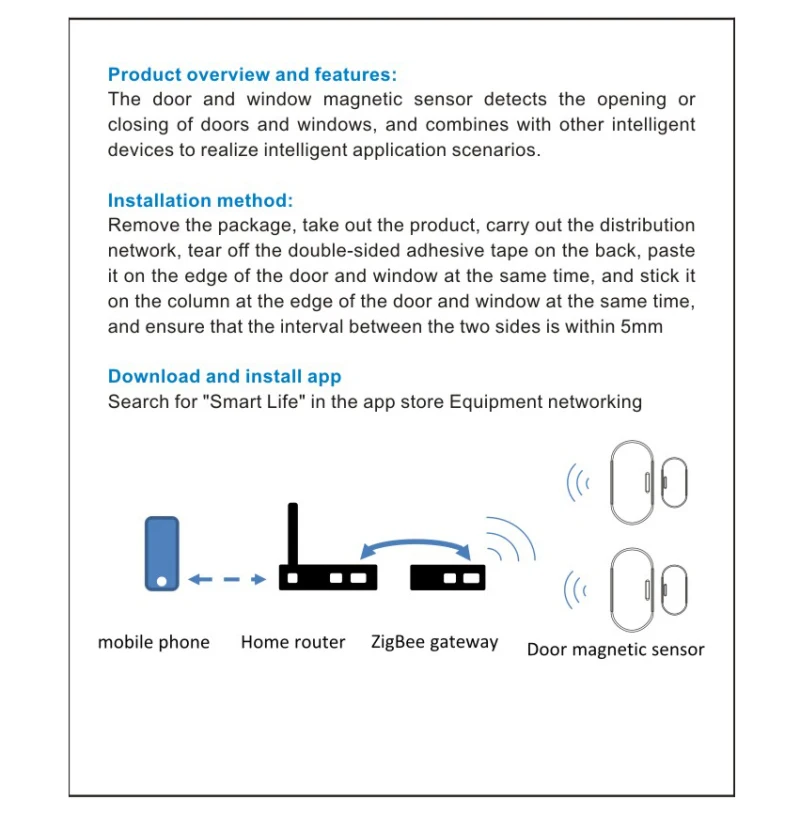 Product overview and features:
The door and window magnetic sensor detects the opening or closing of doors and windows, and combines with other intelligent devices to realize intelligent application scenarios.

Installation method:
Remove the package, take out the product, carry out the distribution network, tear off the double-sided adhesive tape on the back, paste it on the edge of the door and window at the same time, and stick it on the column at the edge of the door and window at the same time, and ensure that the interval between the two sides is within 5mm

Download and install app
Search for "Smart Life" in the app store Equipment networking

mobile phone Home router ZigBee gateway Door magnetic sensor